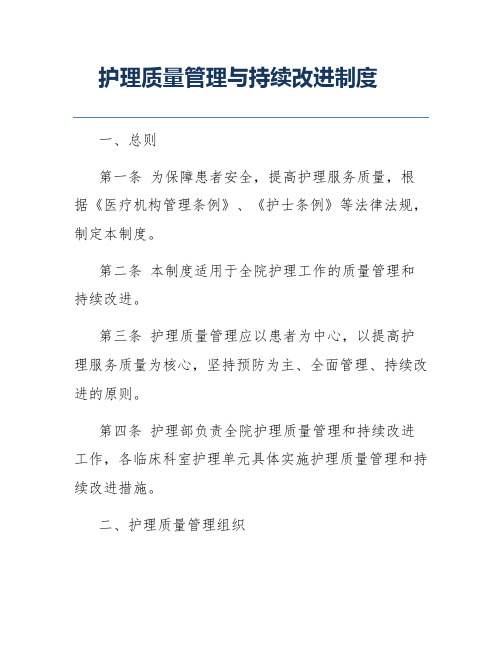 护理质量管理与持续改进制度

一、总则

第一条 为保障患者安全，提高护理服务质量，根据《医疗机构管理条例》、《护士条例》等法律法规，制定本制度。

第二条 本制度适用于全院护理工作的质量管理和持续改进。

第三条 护理质量管理应以患者为中心，以提高护理服务质量为核心，坚持预防为主、全面管理、持续改进的原则。

第四条 护理部负责全院护理质量管理和持续改进工作，各临床科室护理单元具体实施护理质量管理和持续改进措施。

二、护理质量管理组织